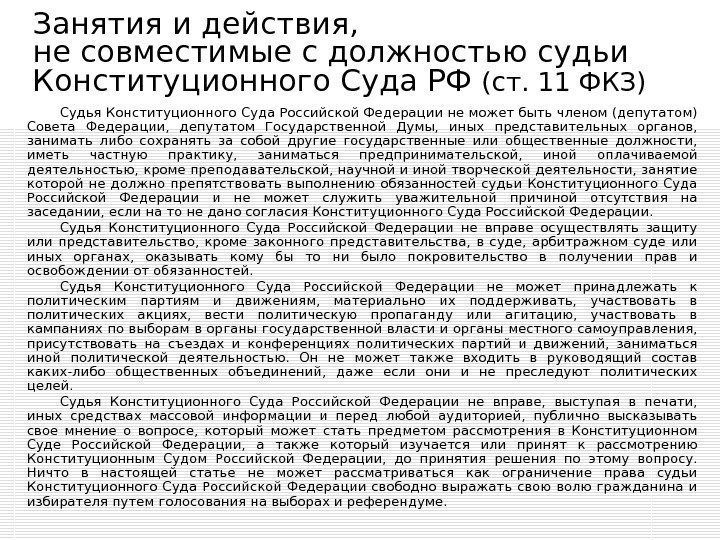 Занятия и действия,
не совместимые с должностью судьи Конституционного Суда РФ (ст. 11 ФКЗ)

Судья Конституционного Суда Российской Федерации не может быть членом (депутатом) Совета Федерации, депутатом Государственной Думы, иных представительных органов, занимать либо сохранять за собой другие государственные или общественные должности, иметь частную практику, заниматься предпринимательской, иной оплачиваемой деятельностью, кроме преподавательской, научной и иной творческой деятельности, занятие которой не должно препятствовать выполнению обязанностей судьи Конституционного Суда Российской Федерации и не может служить уважительной причиной отсутствия на заседании, если на то не дано согласия Конституционного Суда Российской Федерации.

Судья Конституционного Суда Российской Федерации не вправе осуществлять защиту или представительство, кроме законного представительства, в суде, арбитражном суде или иных органах, оказывать кому бы то ни было покровительство в получении прав и освобождении от обязанностей.

Судья Конституционного Суда Российской Федерации не может принадлежать к политическим партиям и движениям, материально их поддерживать, участвовать в политических акциях, вести политическую пропаганду или агитацию, участвовать в кампаниях по выборам в органы государственной власти и органы местного самоуправления, присутствовать на съездах и конференциях политических партий и движений, заниматься иной политической деятельностью. Он не может также входить в руководящий состав каких-либо общественных объединений, даже если они и не преследуют политических целей.

Судья Конституционного Суда Российской Федерации не вправе, выступая в печати, иных средствах массовой информации и перед любой аудиторией, публично высказывать свое мнение о вопросе, который может стать предметом рассмотрения в Конституционном Суде Российской Федерации, а также который изучается или принят к рассмотрению Конституционным Судом Российской Федерации, до принятия решения по этому вопросу. Ничто в настоящей статье не может рассматриваться как ограничение права судьи Конституционного Суда Российской Федерации свободно выражать свою волю гражданина и избирателя путем голосования на выборах и референдуме.